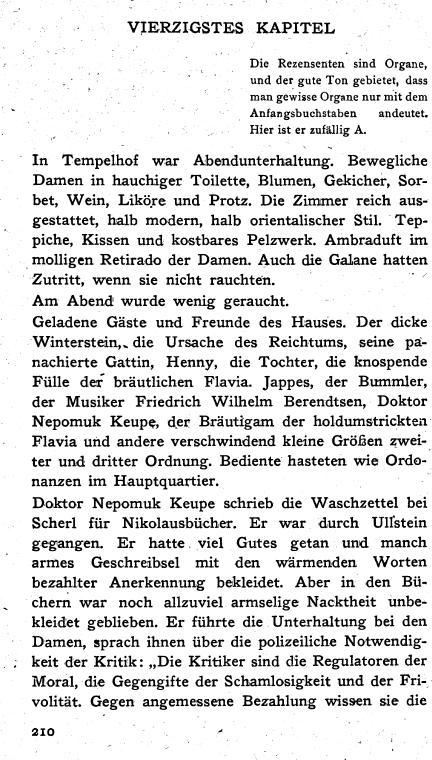 VIERZIGSTES KAPITEL

Die Rezensenten sind Organe, und der gute Ton gebietet, dass man gewisse Organe nur mit dem Anfangsbuchstaben andeutet. Hier ist er zufällig A.

In Tempelhof war Abendunterhaltung. Bewegliche Damen in hauchiger Toilette, Blumen, Gekicher, Sorbet, Wein, Liköre und Protz. Die Zimmer reich ausgestattet, halb modern, halb orientalischer Stil. Teppiche, Kissen und kostbares Pelzwerk. Ambraduft im molligen Retirado der Damen. Auch die Galane hatten Zutritt, wenn sie nicht rauchten.
Am Abend wurde wenig geraucht.
Geladene Gäste und Freunde des Hauses. Der dicke Winterstein, die Ursache des Reichtums, seine panachierte Gattin, Henny, die Tochter, die knospende Fülle der bräutlichen Flavia. Jappes, der Bummler, der Musiker Friedrich Wilhelm Berendtsen, Doktor Nepomuk Keupe, der Bräutigam der holdumstrickten Flavia und andere verschwindend kleine Größen zweiter und dritter Ordnung. Bediente hasteten wie Ordonanzen im Hauptquartier.
Doktor Nepomuk Keupe schrieb die Waschzettel bei Scherl für Nikolausbücher. Er war durch Ullstein gegangen. Er hatte viel Gutes getan und manch armes Geschreibsel mit den wärmenden Worten bezahlter Anerkennung bekleidet. Aber in den Büchern war noch allzuviel armselige Nacktheit unbekleidet geblieben. Er führte die Unterhaltung bei den Damen, sprach ihnen über die polizeiliche Notwendigkeit der Kritik: „Die Kritiker sind die Regulatoren der Moral, die Gegengifte der Schamlosigkeit und der Frivolität. Gegen angemessene Bezahlung wissen sie die

210